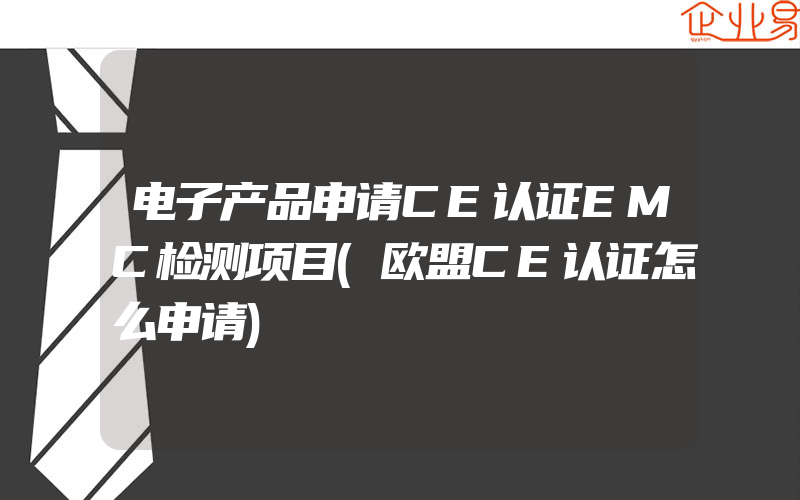 企业易

电子产品申请CE认证EMC检测项目(欧盟CE认证怎么申请)